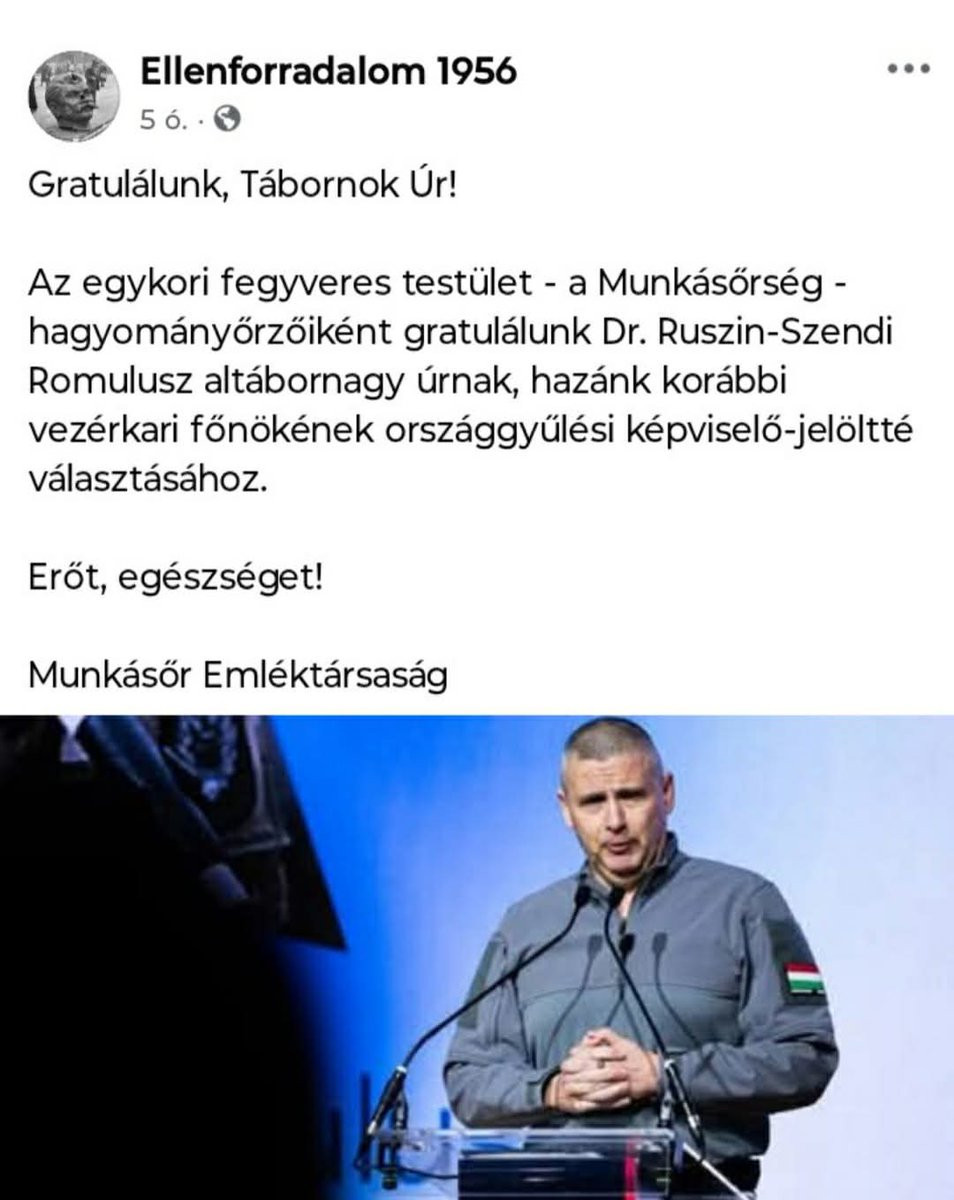 Ellenforradalom 1956
5 ó. ·

Gratulálunk, Tábornok Úr!

Az egykori fegyveres testület - a Munkásőrség - hagyományőrzőiként gratulálunk Dr. Ruszin-Szendi Romulusz altábornagy úrnak, hazánk korábbi vezérkari főnökének országgyűlési képviselő-jelöltté választásához.

Erőt, egészséget!

Munkásőr Emléktársaság